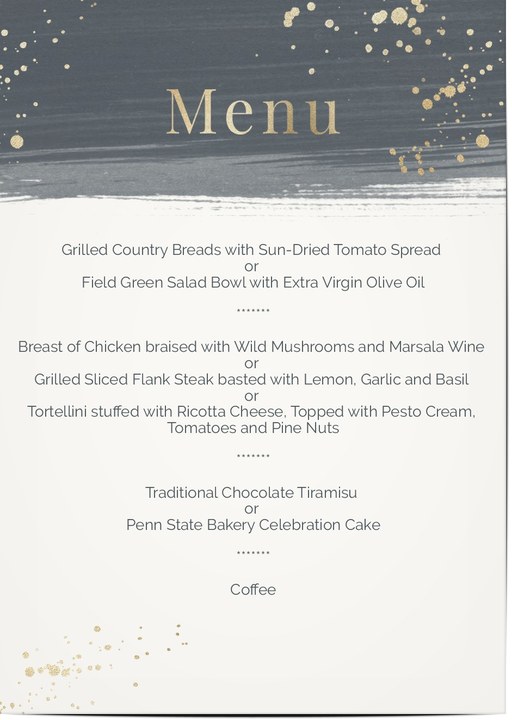 Menu

Grilled Country Breads with Sun-Dried Tomato Spread
or
Field Green Salad Bowl with Extra Virgin Olive Oil

.......

Breast of Chicken braised with Wild Mushrooms and Marsala Wine
or
Grilled Sliced Flank Steak basted with Lemon, Garlic and Basil
or
Tortellini stuffed with Ricotta Cheese, Topped with Pesto Cream, Tomatoes and Pine Nuts

.......

Traditional Chocolate Tiramisu
or
Penn State Bakery Celebration Cake

.......

Coffee